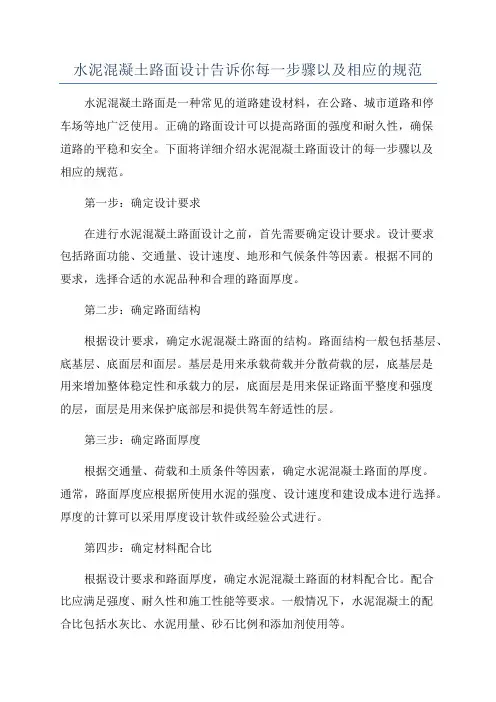 水泥混凝土路面设计告诉你每一步骤以及相应的规范

水泥混凝土路面是一种常见的道路建设材料，在公路、城市道路和停车场等地广泛使用。正确的路面设计可以提高路面的强度和耐久性，确保道路的平稳和安全。下面将详细介绍水泥混凝土路面设计的每一步骤以及相应的规范。

第一步：确定设计要求

在进行水泥混凝土路面设计之前，首先需要确定设计要求。设计要求包括路面功能、交通量、设计速度、地形和气候条件等因素。根据不同的要求，选择合适的水泥品种和合理的路面厚度。

第二步：确定路面结构

根据设计要求，确定水泥混凝土路面的结构。路面结构一般包括基层、底基层、底面层和面层。基层是用来承载荷载并分散荷载的层，底基层是用来增加整体稳定性和承载力的层，底面层是用来保证路面平整度和强度的层，面层是用来保护底部层和提供驾车舒适性的层。

第三步：确定路面厚度

根据交通量、荷载和土质条件等因素，确定水泥混凝土路面的厚度。通常，路面厚度应根据所使用水泥的强度、设计速度和建设成本进行选择。厚度的计算可以采用厚度设计软件或经验公式进行。

第四步：确定材料配合比

根据设计要求和路面厚度，确定水泥混凝土路面的材料配合比。配合比应满足强度、耐久性和施工性能等要求。一般情况下，水泥混凝土的配合比包括水灰比、水泥用量、砂石比例和添加剂使用等。